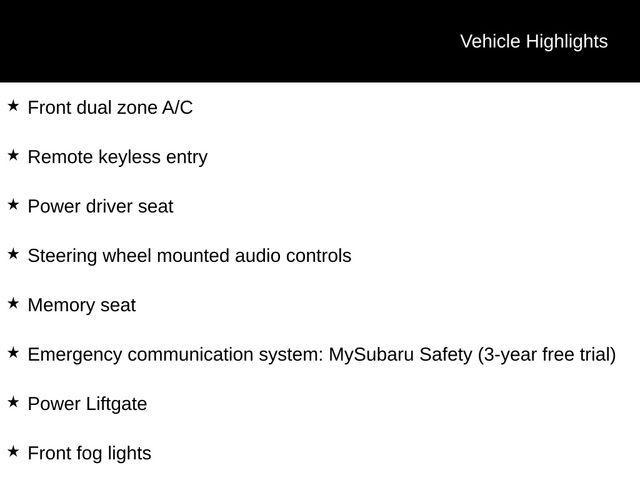 Vehicle Highlights

★ Front dual zone A/C

★ Remote keyless entry

★ Power driver seat

★ Steering wheel mounted audio controls

★ Memory seat

★ Emergency communication system: MySubaru Safety (3-year free trial)

★ Power Liftgate

★ Front fog lights